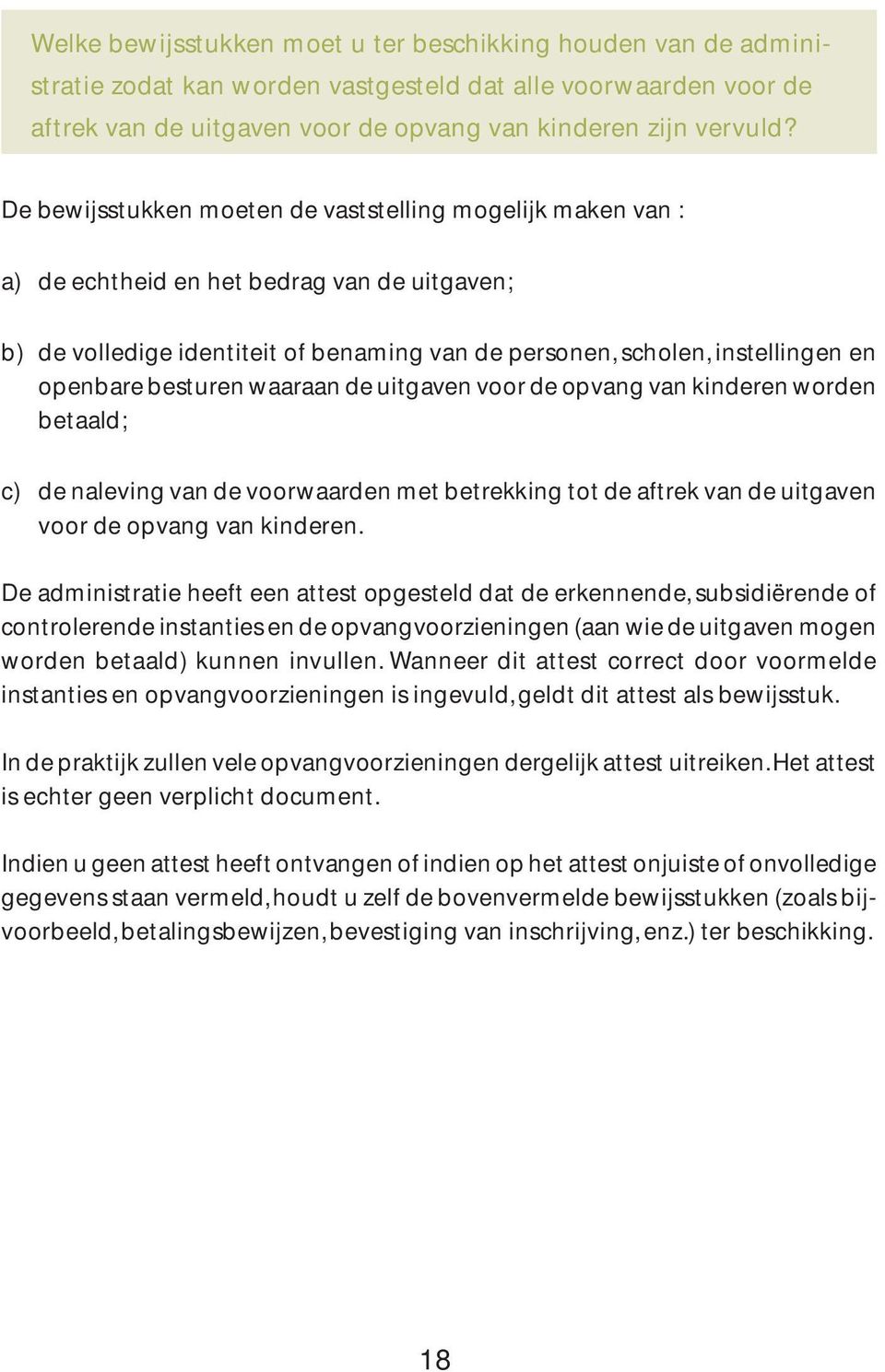 Welke bewijsstukken moet u ter beschikking houden van de administratie zodat kan worden vastgesteld dat alle voorwaarden voor de aftrek van de uitgaven voor de opvang van kinderen zijn vervuld?

De bewijsstukken moeten de vaststelling mogelijk maken van :

a) de echtheid en het bedrag van de uitgaven;

b) de volledige identiteit of benaming van de personen, scholen, instellingen en openbare besturen waaraan de uitgaven voor de opvang van kinderen worden betaald;

c) de naleving van de voorwaarden met betrekking tot de aftrek van de uitgaven voor de opvang van kinderen.

De administratie heeft een attest opgesteld dat de erkennende, subsidiërende of controlerende instanties en de opvangvoorzieningen (aan wie de uitgaven mogen worden betaald) kunnen invullen. Wanneer dit attest correct door voormelde instanties en opvangvoorzieningen is ingevuld, geldt dit attest als bewijsstuk.

In de praktijk zullen vele opvangvoorzieningen dergelijk attest uitreiken. Het attest is echter geen verplicht document.

Indien u geen attest heeft ontvangen of indien op het attest onjuiste of onvolledige gegevens staan vermeld, houdt u zelf de bovenvermelde bewijsstukken (zoals bijvoorbeeld, betalingsbewijzen, bevestiging van inschrijving, enz.) ter beschikking.

18